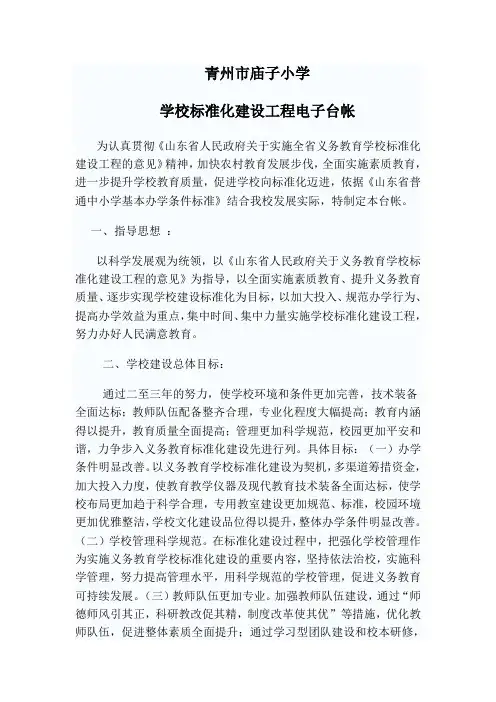 青州市庙子小学

学校标准化建设工程电子台帐

为认真贯彻《山东省人民政府关于实施全省义务教育学校标准化建设工程的意见》精神，加快农村教育发展步伐，全面实施素质教育，进一步提升学校教育质量，促进学校向标准化迈进，依据《山东省普通中小学基本办学条件标准》结合我校发展实际，特制定本台帐。

一、指导思想 ：

以科学发展观为统领，以《山东省人民政府关于义务教育学校标准化建设工程的意见》为指导，以全面实施素质教育、提升义务教育质量、逐步实现学校建设标准化为目标，以加大投入、规范办学行为、提高办学效益为重点，集中时间、集中力量实施学校标准化建设工程，努力办好人民满意教育。

二、学校建设总体目标：

通过二至三年的努力，使学校环境和条件更加完善，技术装备全面达标；教师队伍配备整齐合理，专业化程度大幅提高；教育内涵得以提升，教育质量全面提高；管理更加科学规范，校园更加平安和谐，力争步入义务教育标准化建设先进行列。具体目标：（一）办学条件明显改善。以义务教育学校标准化建设为契机，多渠道筹措资金，加大投入力度，使教育教学仪器及现代教育技术装备全面达标，使学校布局更加趋于科学合理，专用教室建设更加规范、标准，校园环境更加优雅整洁，学校文化建设品位得以提升，整体办学条件明显改善。（二）学校管理科学规范。在标准化建设过程中，把强化学校管理作为实施义务教育学校标准化建设的重要内容，坚持依法治校，实施科学管理，努力提高管理水平，用科学规范的学校管理，促进义务教育可持续发展。（三）教师队伍更加专业。加强教师队伍建设，通过“师德师风引其正，科研教改促其精，制度改革使其优”等措施，优化教师队伍，促进整体素质全面提升；通过学习型团队建设和校本研修，